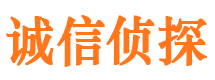 诚信侦探